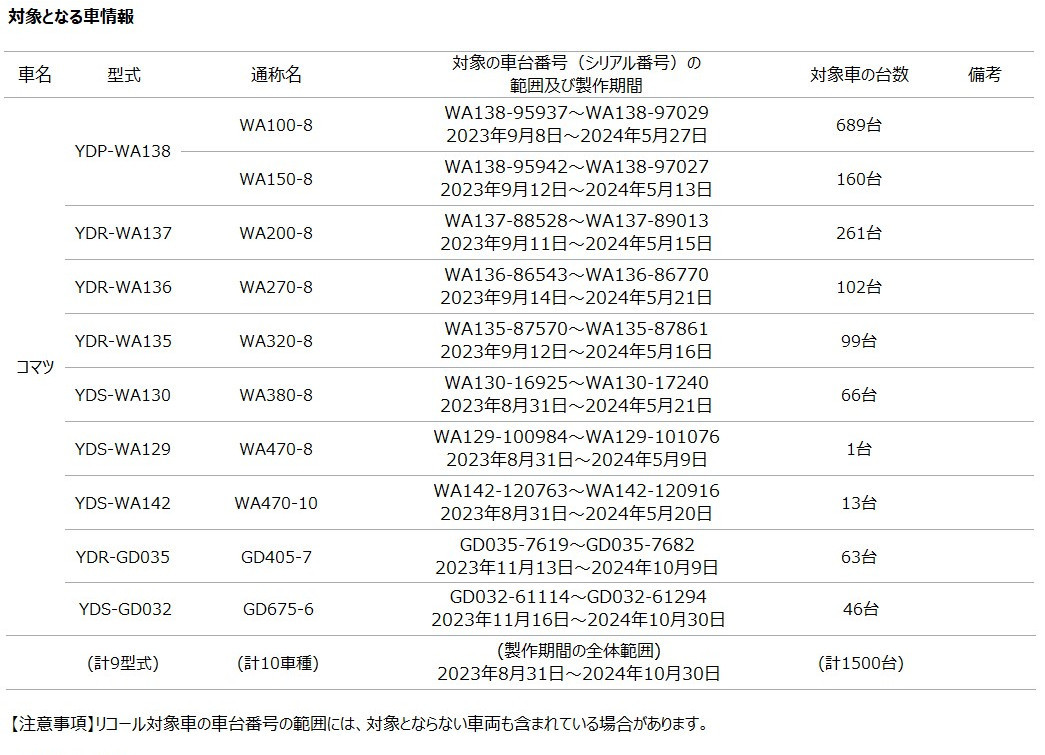 対象となる車情報

| 車名 | 型式 | 通称名 | 対象の車台番号（シリアル番号）の範囲及び製作期間 | 対象車の台数 | 備考 |
|---|---|---|---|---|---|
| コマツ | YDP-WA138 | WA100-8 | WA138-95937～WA138-97029 2023年9月8日～2024年5月27日 | 689台 | |
| | | WA150-8 | WA138-95942～WA138-97027 2023年9月12日～2024年5月13日 | 160台 | |
| | YDR-WA137 | WA200-8 | WA137-88528～WA137-89013 2023年9月11日～2024年5月15日 | 261台 | |
| | YDR-WA136 | WA270-8 | WA136-86543～WA136-86770 2023年9月14日～2024年5月21日 | 102台 | |
| | YDR-WA135 | WA320-8 | WA135-87570～WA135-87861 2023年9月12日～2024年5月16日 | 99台 | |
| | YDS-WA130 | WA380-8 | WA130-16925～WA130-17240 2023年8月31日～2024年5月21日 | 66台 | |
| | YDS-WA129 | WA470-8 | WA129-100984～WA129-101076 2023年8月31日～2024年5月9日 | 1台 | |
| | YDS-WA142 | WA470-10 | WA142-120763～WA142-120916 2023年8月31日～2024年5月20日 | 13台 | |
| | YDR-GD035 | GD405-7 | GD035-7619～GD035-7682 2023年11月13日～2024年10月9日 | 63台 | |
| | YDS-GD032 | GD675-6 | GD032-61114～GD032-61294 2023年11月16日～2024年10月30日 | 46台 | |
| | (計9型式) | (計10車種) | (製作期間の全体範囲) 2023年8月31日～2024年10月30日 | (計1500台) | |

【注意事項】リコール対象車の車台番号の範囲には、対象とならない車両も含まれている場合があります。